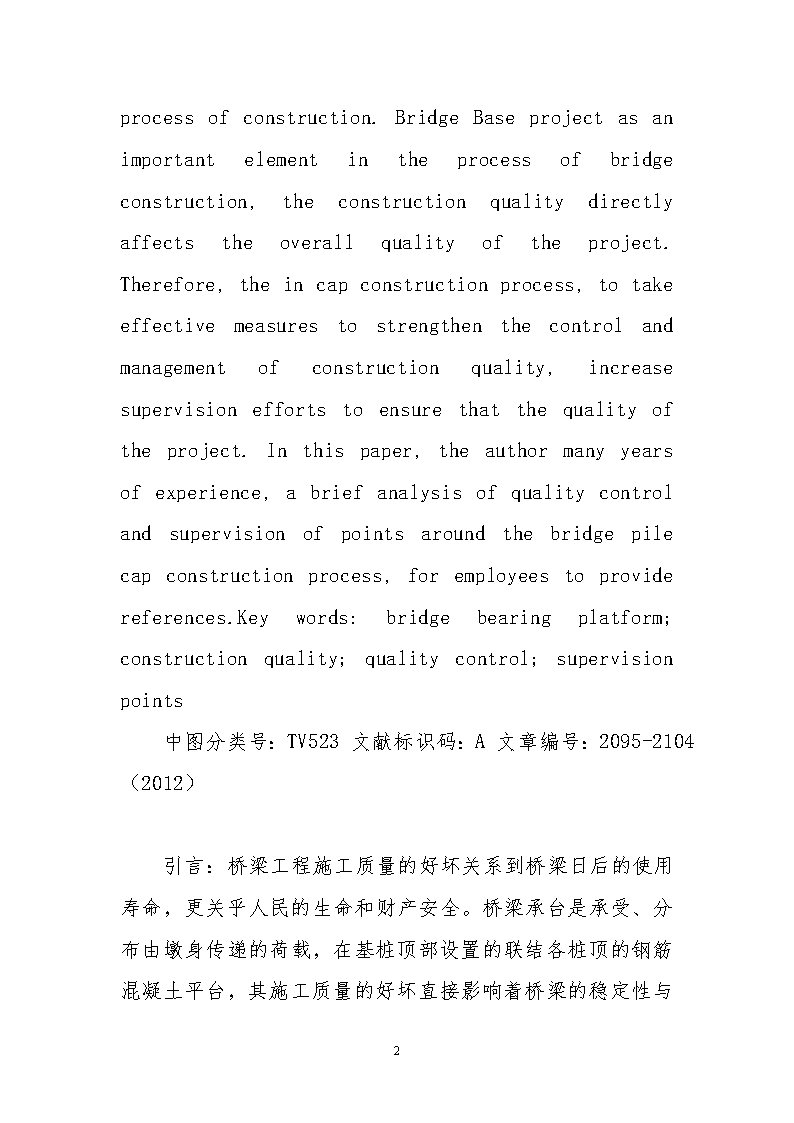 process of construction. Bridge Base project as an important element in the process of bridge construction, the construction quality directly affects the overall quality of the project. Therefore, the in cap construction process, to take effective measures to strengthen the control and management of construction quality, increase supervision efforts to ensure that the quality of the project. In this paper, the author many years of experience, a brief analysis of quality control and supervision of points around the bridge pile cap construction process, for employees to provide references.Key words: bridge bearing platform; construction quality; quality control; supervision points

中图分类号：TV523 文献标识码：A 文章编号：2095-2104（2012）

引言：桥梁工程施工质量的好坏关系到桥梁日后的使用寿命，更关乎人民的生命和财产安全。桥梁承台是承受、分布由墩身传递的荷载，在基桩顶部设置的联结各桩顶的钢筋混凝土平台，其施工质量的好坏直接影响着桥梁的稳定性与

2